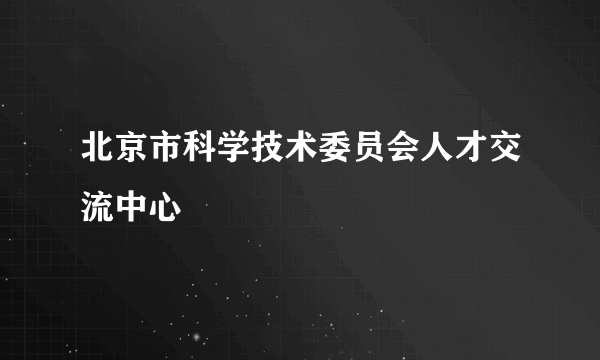 北京市科学技术委员会人才交流中心